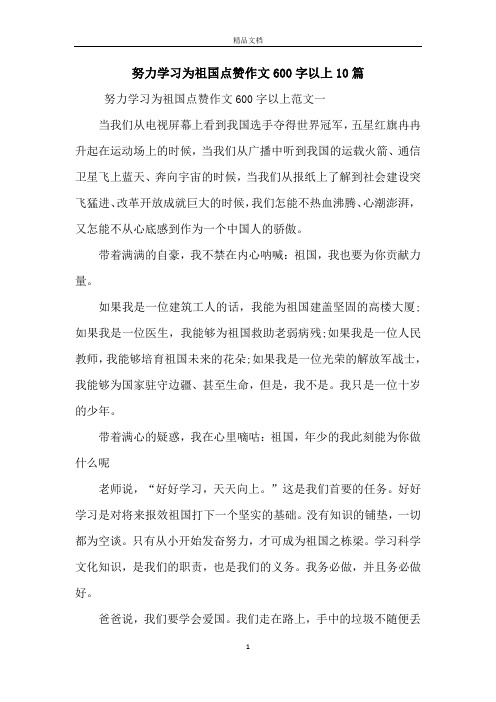 精品文档

努力学习为祖国点赞作文600字以上10篇

努力学习为祖国点赞作文600字以上范文一

当我们从电视屏幕上看到我国选手夺得世界冠军，五星红旗冉冉升起在运动场上的时候，当我们从广播中听到我国的运载火箭、通信卫星飞上蓝天、奔向宇宙的时候，当我们从报纸上了解到社会建设突飞猛进、改革开放成就巨大的时候，我们怎能不热血沸腾、心潮澎湃，又怎能不从心底感到作为一个中国人的骄傲。

带着满满的自豪，我不禁在内心呐喊：祖国，我也要为你贡献力量。

如果我是一位建筑工人的话，我能为祖国建盖坚固的高楼大厦;如果我是一位医生，我能够为祖国救助老弱病残;如果我是一位人民教师，我能够培育祖国未来的花朵;如果我是一位光荣的解放军战士，我能够为国家驻守边疆、甚至生命，但是，我不是。我只是一位十岁的少年。

带着满心的疑惑，我在心里嘀咕：祖国，年少的我此刻能为你做什么呢

老师说，“好好学习，天天向上。”这是我们首要的任务。好好学习是对将来报效祖国打下一个坚实的基础。没有知识的铺垫，一切都为空谈。只有从小开始发奋努力，才可成为祖国之栋梁。学习科学文化知识，是我们的职责，也是我们的义务。我务必做，并且务必做好。

爸爸说，我们要学会爱国。我们走在路上，手中的垃圾不随便丢

1